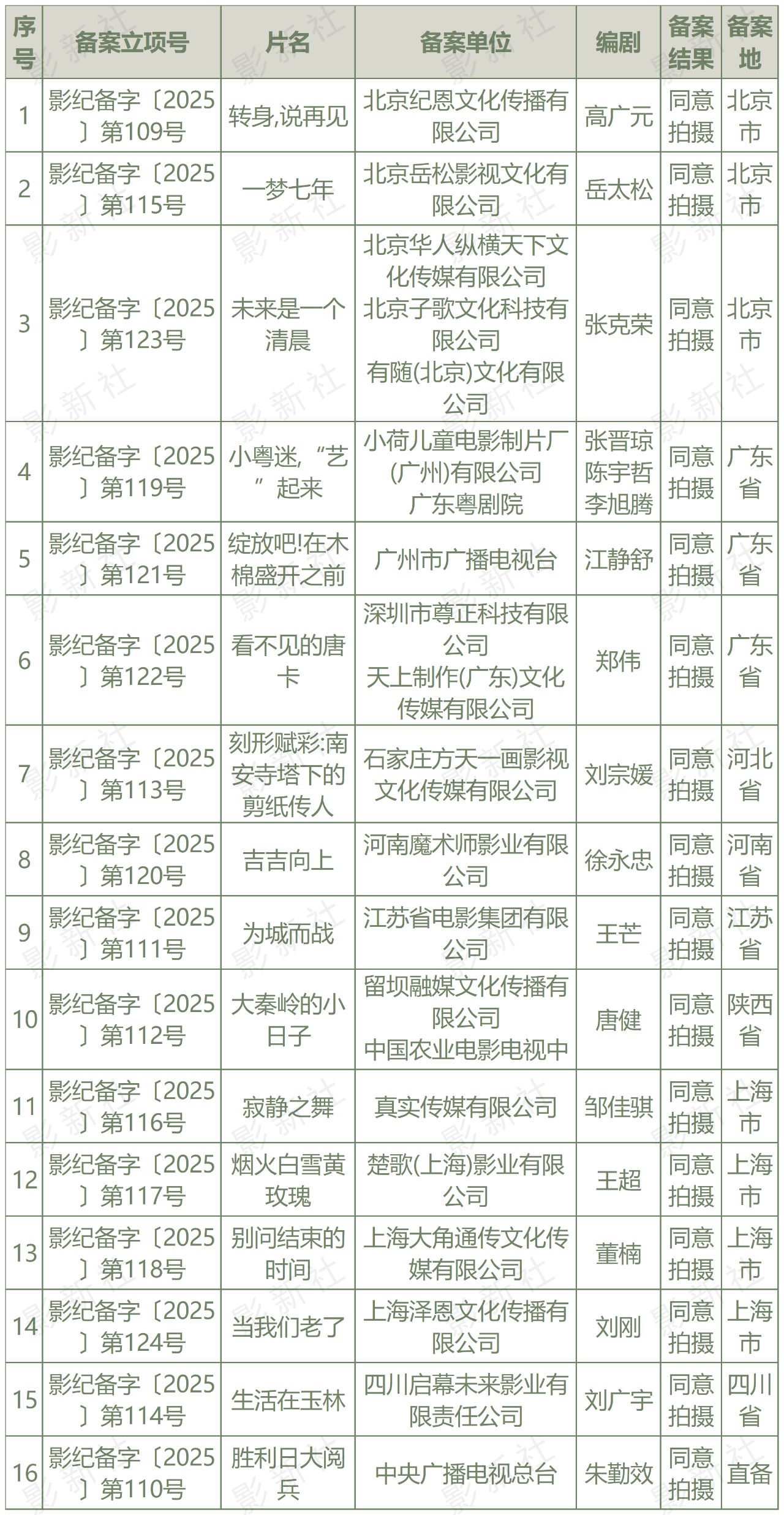 | 序号 | 备案立项号 | 片名 | 备案单位 | 编剧 | 备案结果 | 备案地 |
|---|---|---|---|---|---|---|
| 1 | 影纪备字〔2025〕第109号 | 转身,说再见 | 北京纪恩文化传播有限公司 | 高广元 | 同意拍摄 | 北京市 |
| 2 | 影纪备字〔2025〕第115号 | 一梦七年 | 北京岳松影视文化有限公司 | 岳太松 | 同意拍摄 | 北京市 |
| 3 | 影纪备字〔2025〕第123号 | 未来是一个清晨 | 北京华人纵横天下文化传媒有限公司 北京子歌文化科技有限公司 有随(北京)文化有限公司 | 张克荣 | 同意拍摄 | 北京市 |
| 4 | 影纪备字〔2025〕第119号 | 小粤迷,“艺”起来 | 小荷儿童电影制片厂(广州)有限公司 广东粤剧院 | 张晋琼 陈宇哲 李旭腾 | 同意拍摄 | 广东省 |
| 5 | 影纪备字〔2025〕第121号 | 绽放吧!在木棉盛开之前 | 广州市广播电视台 | 江静舒 | 同意拍摄 | 广东省 |
| 6 | 影纪备字〔2025〕第122号 | 看不见的唐卡 | 深圳市尊正科技有限公司 天上制作(广东)文化传媒有限公司 | 郑伟 | 同意拍摄 | 广东省 |
| 7 | 影纪备字〔2025〕第113号 | 刻形赋彩:南安寺塔下的剪纸传人 | 石家庄方天一画影视文化传媒有限公司 | 刘宗媛 | 同意拍摄 | 河北省 |
| 8 | 影纪备字〔2025〕第120号 | 吉吉向上 | 河南魔术师影业有限公司 | 徐永忠 | 同意拍摄 | 河南省 |
| 9 | 影纪备字〔2025〕第111号 | 为城而战 | 江苏省电影集团有限公司 | 王芒 | 同意拍摄 | 江苏省 |
| 10 | 影纪备字〔2025〕第112号 | 大秦岭的小日子 | 留坝融媒文化传播有限公司 中国农业电影电视中 | 唐健 | 同意拍摄 | 陕西省 |
| 11 | 影纪备字〔2025〕第116号 | 寂静之舞 | 真实传媒有限公司 | 邹佳骐 | 同意拍摄 | 上海市 |
| 12 | 影纪备字〔2025〕第117号 | 烟火白雪黄玫瑰 | 楚歌(上海)影业有限公司 | 王超 | 同意拍摄 | 上海市 |
| 13 | 影纪备字〔2025〕第118号 | 别问结束的时间 | 上海大角通传文化传媒有限公司 | 董楠 | 同意拍摄 | 上海市 |
| 14 | 影纪备字〔2025〕第124号 | 当我们老了 | 上海泽恩文化传播有限公司 | 刘刚 | 同意拍摄 | 上海市 |
| 15 | 影纪备字〔2025〕第114号 | 生活在玉林 | 四川启幕未来影业有限责任公司 | 刘广宇 | 同意拍摄 | 四川省 |
| 16 | 影纪备字〔2025〕第110号 | 胜利日大阅兵 | 中央广播电视总台 | 朱勤效 | 同意拍摄 | 直备 |